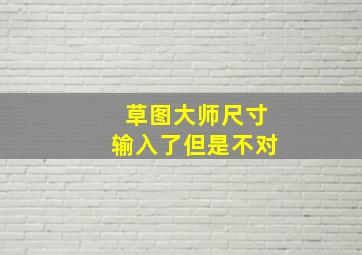 草图大师尺寸
输入了但是不对